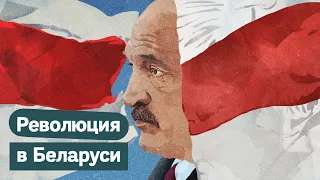 Революция
в Беларуси